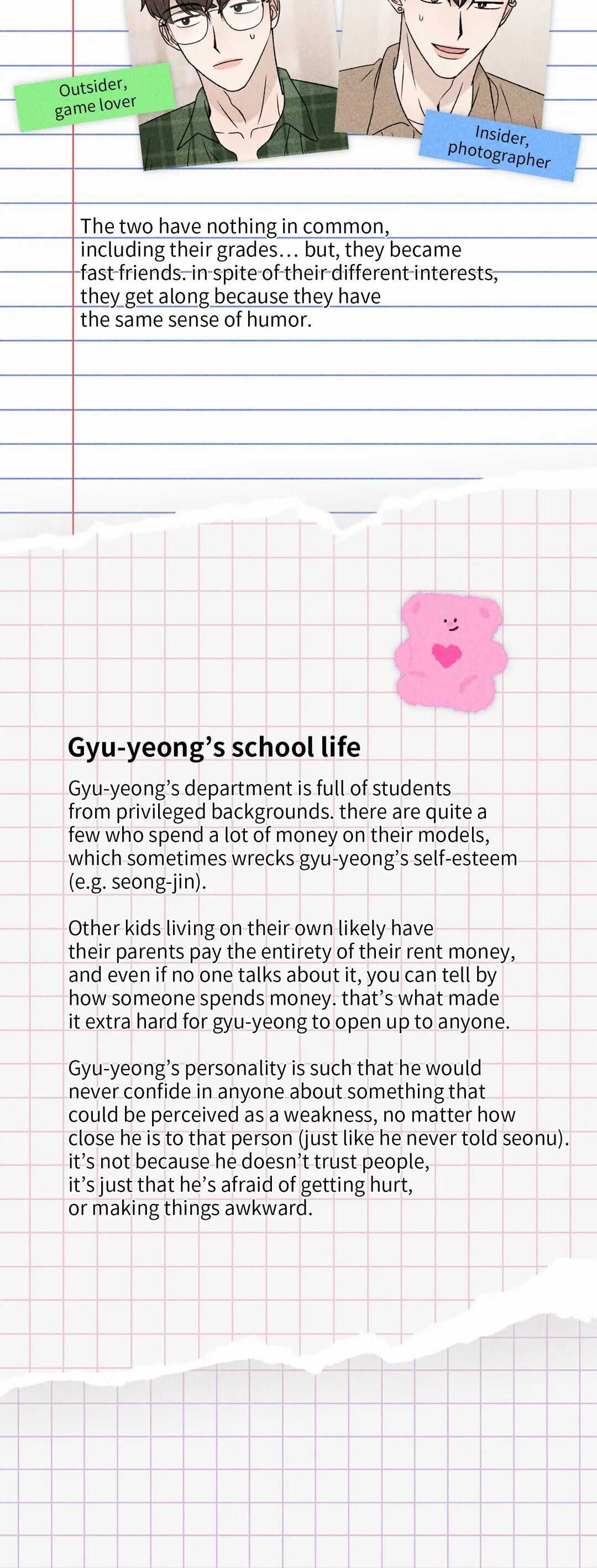 Outsider,
game lover

Insider,
photographer

The two have nothing in common, including their grades… but, they became fast friends. in spite of their different interests, they get along because they have the same sense of humor.

Gyu-yeong's school life

Gyu-yeong's department is full of students from privileged backgrounds. there are quite a few who spend a lot of money on their models, which sometimes wrecks gyu-yeong's self-esteem (e.g. seong-jin).

Other kids living on their own likely have their parents pay the entirety of their rent money, and even if no one talks about it, you can tell by how someone spends money. that's what made it extra hard for gyu-yeong to open up to anyone.

Gyu-yeong's personality is such that he would never confide in anyone about something that could be perceived as a weakness, no matter how close he is to that person (just like he never told seonu). it's not because he doesn't trust people, it's just that he's afraid of getting hurt, or making things awkward.